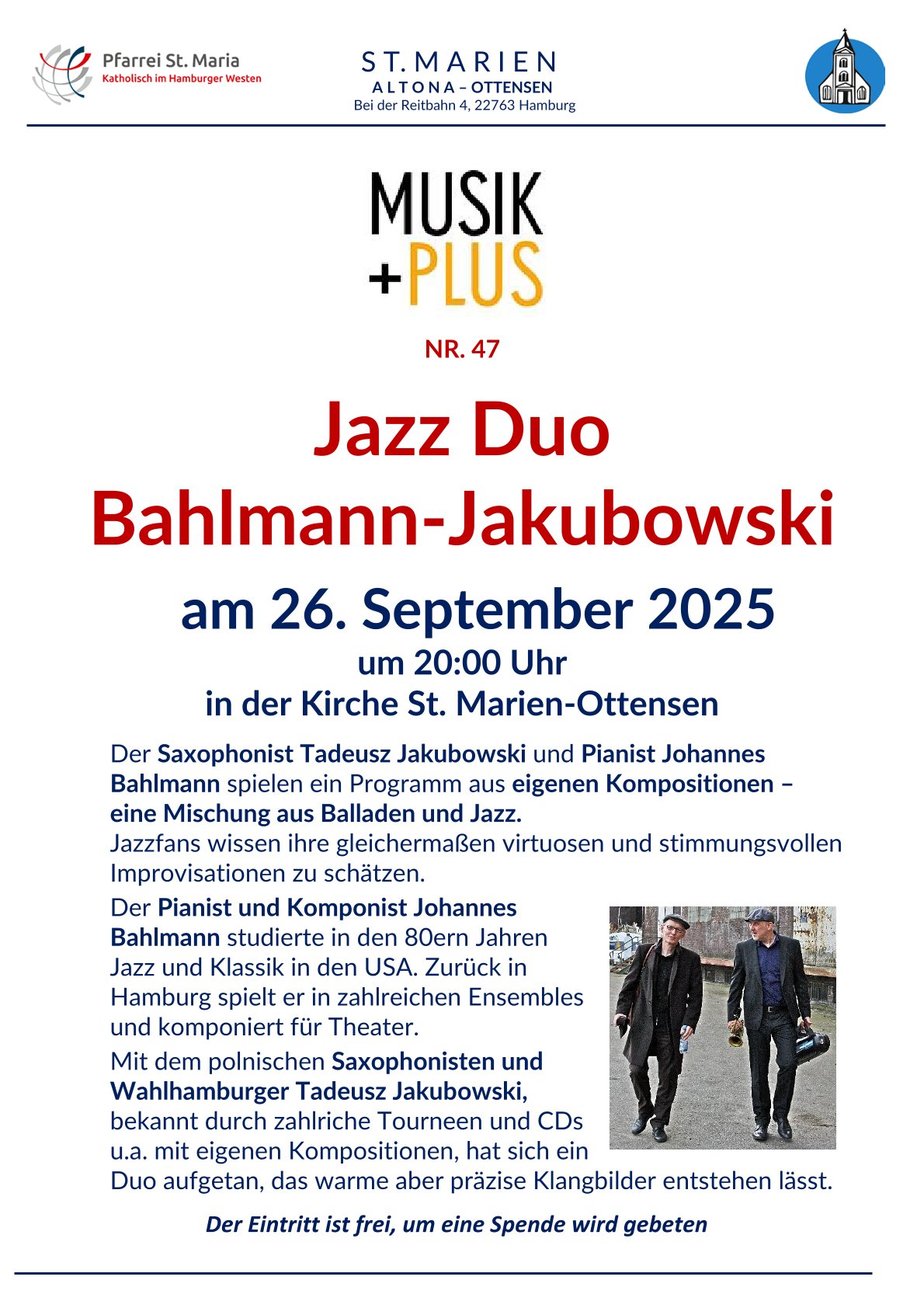 Pfarrei St. Maria
Katholisch im Hamburger Westen

ST. MARIEN
ALTONA – OTTENSEN
Bei der Reitbahn 4, 22763 Hamburg

MUSIK
+PLUS

NR. 47

Jazz Duo
Bahlmann-Jakubowski

am 26. September 2025
um 20:00 Uhr
in der Kirche St. Marien-Ottensen

Der Saxophonist Tadeusz Jakubowski und Pianist Johannes Bahlmann spielen ein Programm aus eigenen Kompositionen – eine Mischung aus Balladen und Jazz.
Jazzfans wissen ihre gleichermaßen virtuosen und stimmungsvollen Improvisationen zu schätzen.

Der Pianist und Komponist Johannes Bahlmann studierte in den 80ern Jahren Jazz und Klassik in den USA. Zurück in Hamburg spielt er in zahlreichen Ensembles und komponiert für Theater.

Mit dem polnischen Saxophonisten und Wahlhamburger Tadeusz Jakubowski, bekannt durch zahlriche Tourneen und CDs u.a. mit eigenen Kompositionen, hat sich ein Duo aufgetan, das warme aber präzise Klangbilder entstehen lässt.

Der Eintritt ist frei, um eine Spende wird gebeten